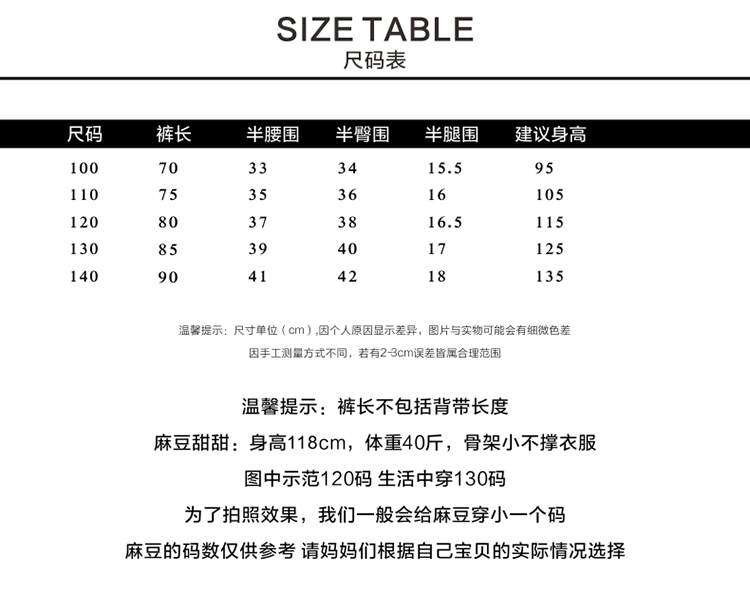 SIZE TABLE
尺码表

| 尺码 | 裤长 | 半腰围 | 半臀围 | 半腿围 | 建议身高 |
|---|---|---|---|---|---|
| 100 | 70 | 33 | 34 | 15.5 | 95 |
| 110 | 75 | 35 | 36 | 16 | 105 |
| 120 | 80 | 37 | 38 | 16.5 | 115 |
| 130 | 85 | 39 | 40 | 17 | 125 |
| 140 | 90 | 41 | 42 | 18 | 135 |

温馨提示：尺寸单位（cm）,因个人原因显示差异，图片与实物可能会有细微色差

因手工测量方式不同，若有2-3cm误差皆属合理范围

温馨提示：裤长不包括背带长度

麻豆甜甜：身高118cm，体重40斤，骨架小不撑衣服

图中示范120码 生活中穿130码

为了拍照效果，我们一般会给麻豆穿小一个码

麻豆的码数仅供参考 请妈妈们根据自己宝贝的实际情况选择